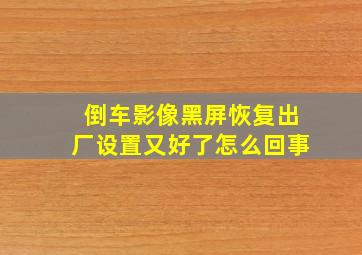 倒车影像黑屏恢复出厂设置又好了怎么回事